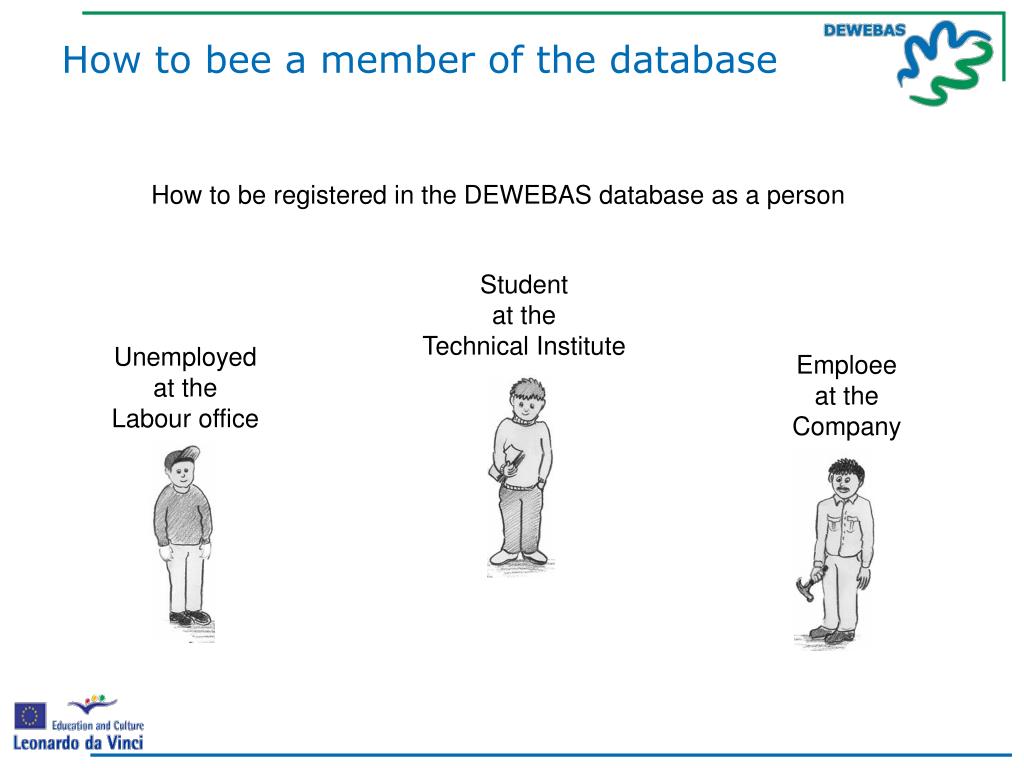 How to bee a member of the database

DEWEBAS

How to be registered in the DEWEBAS database as a person

Unemployed at the Labour office

Student at the Technical Institute

Emploee at the Company

Education and Culture
Leonardo da Vinci